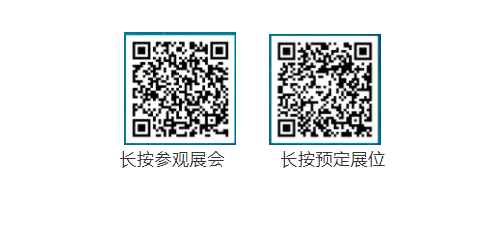 长按参观展会

长按预定展位